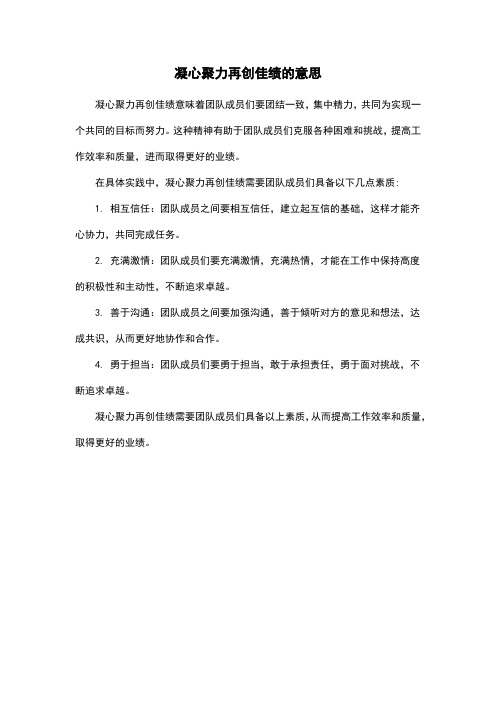 凝心聚力再创佳绩的意思

凝心聚力再创佳绩意味着团队成员们要团结一致，集中精力，共同为实现一个共同的目标而努力。这种精神有助于团队成员们克服各种困难和挑战，提高工作效率和质量，进而取得更好的业绩。

在具体实践中，凝心聚力再创佳绩需要团队成员们具备以下几点素质：

1. 相互信任：团队成员之间要相互信任，建立起互信的基础，这样才能齐心协力，共同完成任务。

2. 充满激情：团队成员们要充满激情，充满热情，才能在工作中保持高度的积极性和主动性，不断追求卓越。

3. 善于沟通：团队成员之间要加强沟通，善于倾听对方的意见和想法，达成共识，从而更好地协作和合作。

4. 勇于担当：团队成员们要勇于担当，敢于承担责任，勇于面对挑战，不断追求卓越。

凝心聚力再创佳绩需要团队成员们具备以上素质，从而提高工作效率和质量，取得更好的业绩。